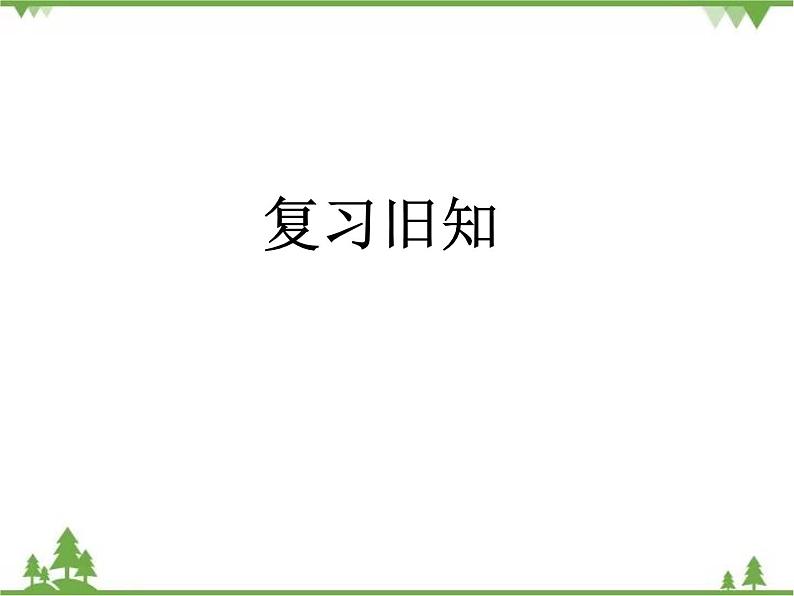 复习旧知